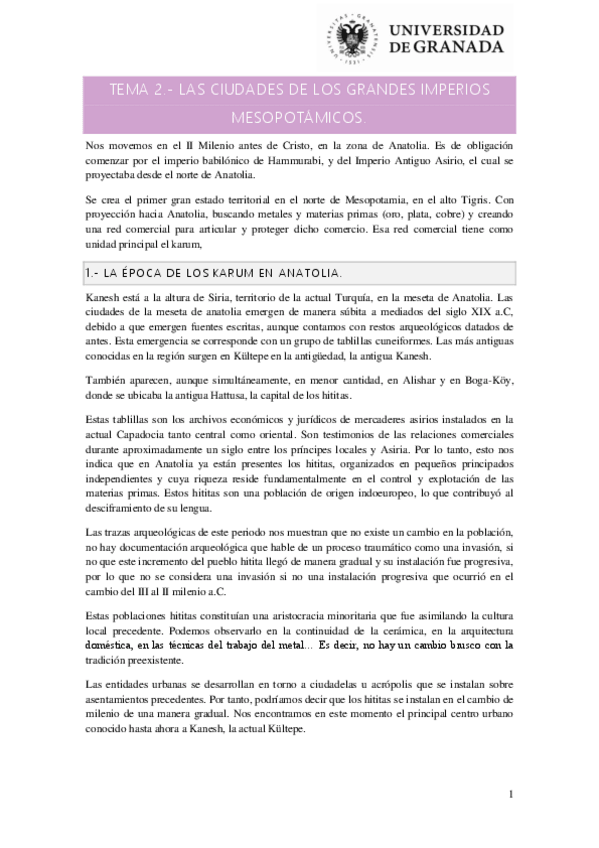 UNIVERSIDAD DE GRANADA

TEMA 2.- LAS CIUDADES DE LOS GRANDES IMPERIOS MESOPOTÁMICOS.

Nos movemos en el II Milenio antes de Cristo, en la zona de Anatolia. Es de obligación comenzar por el imperio babilónico de Hammurabi, y del Imperio Antiguo Asirio, el cual se proyectaba desde el norte de Anatolia.

Se crea el primer gran estado territorial en el norte de Mesopotamia, en el alto Tigris. Con proyección hacia Anatolia, buscando metales y materias primas (oro, plata, cobre) y creando una red comercial para articular y proteger dicho comercio. Esa red comercial tiene como unidad principal el karum,

1.- LA ÉPOCA DE LOS KARUM EN ANATOLIA.

Kanesh está a la altura de Siria, territorio de la actual Turquía, en la meseta de Anatolia. Las ciudades de la meseta de anatolia emergen de manera súbita a mediados del siglo XIX a.C, debido a que emergen fuentes escritas, aunque contamos con restos arqueológicos datados de antes. Esta emergencia se corresponde con un grupo de tablillas cuneiformes. Las más antiguas conocidas en la región surgen en Kültepe en la antigüedad, la antigua Kanesh.

También aparecen, aunque simultáneamente, en menor cantidad, en Alishar y en Boga-Köy, donde se ubicaba la antigua Hattusa, la capital de los hititas.

Estas tablillas son los archivos económicos y jurídicos de mercaderes asirios instalados en la actual Capadocia tanto central como oriental. Son testimonios de las relaciones comerciales durante aproximadamente un siglo entre los príncipes locales y Asiria. Por lo tanto, esto nos indica que en Anatolia ya están presentes los hititas, organizados en pequeños principados independientes y cuya riqueza reside fundamentalmente en el control y explotación de las materias primas. Estos hititas son una población de origen indoeuropeo, lo que contribuyó al desciframiento de su lengua.

Las trazas arqueológicas de este periodo nos muestran que no existe un cambio en la población, no hay documentación arqueológica que hable de un proceso traumático como una invasión, si no que este incremento del pueblo hitita llegó de manera gradual y su instalación fue progresiva, por lo que no se considera una invasión si no una instalación progresiva que ocurrió en el cambio del III al II milenio a.C.

Estas poblaciones hititas constituían una aristocracia minoritaria que fue asimilando la cultura local precedente. Podemos observarlo en la continuidad de la cerámica, en la arquitectura doméstica, en las técnicas del trabajo del metal... Es decir, no hay un cambio brusco con la tradición preexistente.

Las entidades urbanas se desarrollan en torno a ciudadelas u acrópolis que se instalan sobre asentamientos precedentes. Por tanto, podríamos decir que los hititas se instalan en el cambio de milenio de una manera gradual. Nos encontramos en este momento el principal centro urbano conocido hasta ahora a Kanesh, la actual Kültepe.

1